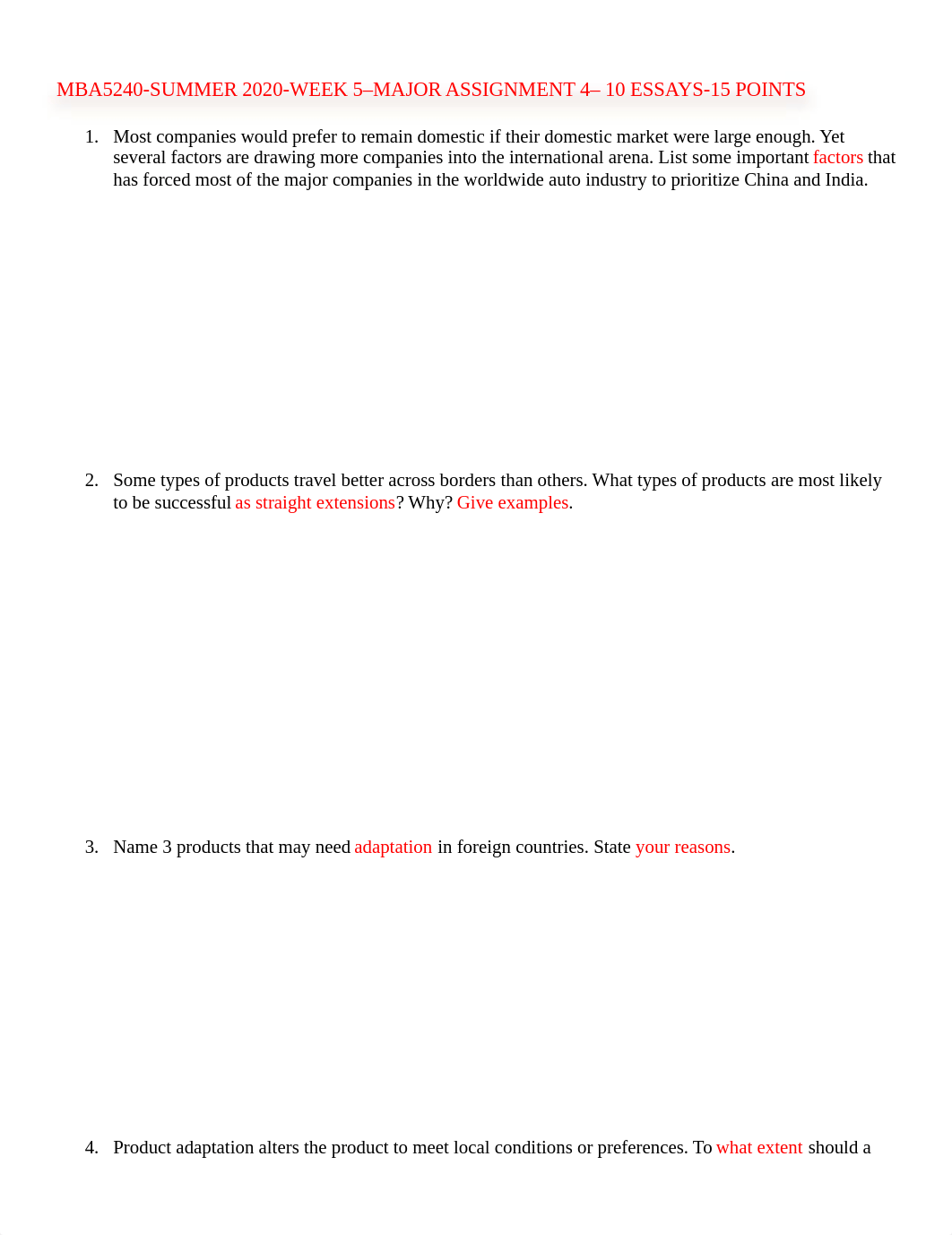 MBA5240-SUMMER 2020-WEEK 5–MAJOR ASSIGNMENT 4– 10 ESSAYS-15 POINTS

1. Most companies would prefer to remain domestic if their domestic market were large enough. Yet several factors are drawing more companies into the international arena. List some important factors that has forced most of the major companies in the worldwide auto industry to prioritize China and India.

2. Some types of products travel better across borders than others. What types of products are most likely to be successful as straight extensions? Why? Give examples.

3. Name 3 products that may need adaptation in foreign countries. State your reasons.

4. Product adaptation alters the product to meet local conditions or preferences. To what extent should a